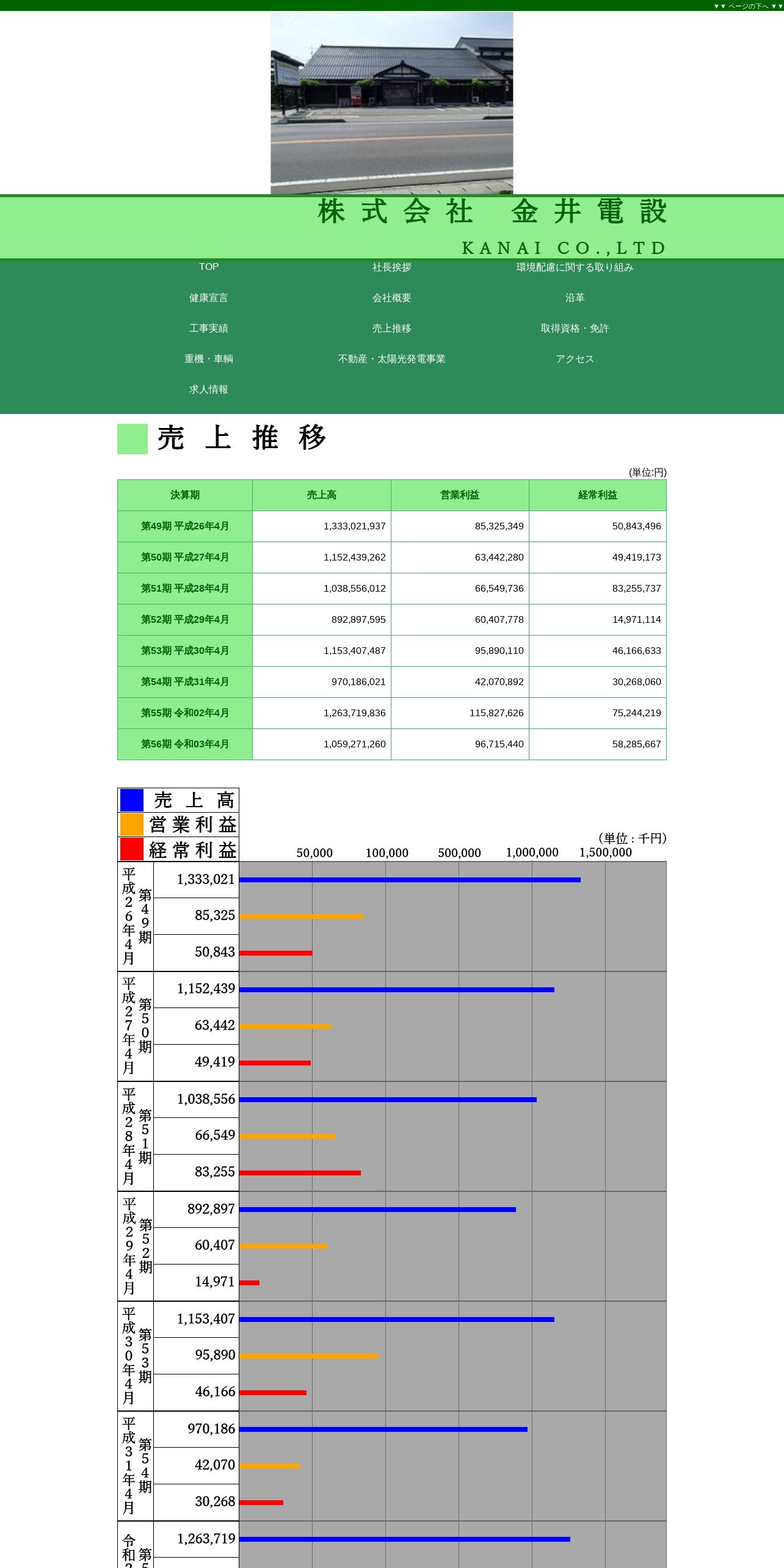 ▼▼ ページの下へ ▼▼

株式会社 金井電設

KANAI CO.,LTD

TOP
社長挨拶
環境配慮に関する取り組み
健康宣言
会社概要
沿革
工事実績
売上推移
取得資格・免許
重機・車輌
不動産・太陽光発電事業
アクセス
求人情報

売上推移

(単位:円)

| 決算期 | 売上高 | 営業利益 | 経常利益 |
|---|---|---|---|
| 第49期 平成26年4月 | 1,333,021,937 | 85,325,349 | 50,843,496 |
| 第50期 平成27年4月 | 1,152,439,262 | 63,442,280 | 49,419,173 |
| 第51期 平成28年4月 | 1,038,556,012 | 66,549,736 | 83,255,737 |
| 第52期 平成29年4月 | 892,897,595 | 60,407,778 | 14,971,114 |
| 第53期 平成30年4月 | 1,153,407,487 | 95,890,110 | 46,166,633 |
| 第54期 平成31年4月 | 970,186,021 | 42,070,892 | 30,268,060 |
| 第55期 令和02年4月 | 1,263,719,836 | 115,827,626 | 75,244,219 |
| 第56期 令和03年4月 | 1,059,271,260 | 96,715,440 | 58,285,667 |

売上高
営業利益
経常利益

(単位：千円)

50,000 100,000 500,000 1,000,000 1,500,000

平成26年4月 第49期
1,333,021
85,325
50,843

平成27年4月 第50期
1,152,439
63,442
49,419

平成28年4月 第51期
1,038,556
66,549
83,255

平成29年4月 第52期
892,897
60,407
14,971

平成30年4月 第53期
1,153,407
95,890
46,166

平成31年4月 第54期
970,186
42,070
30,268

令和2 第5
1,263,719